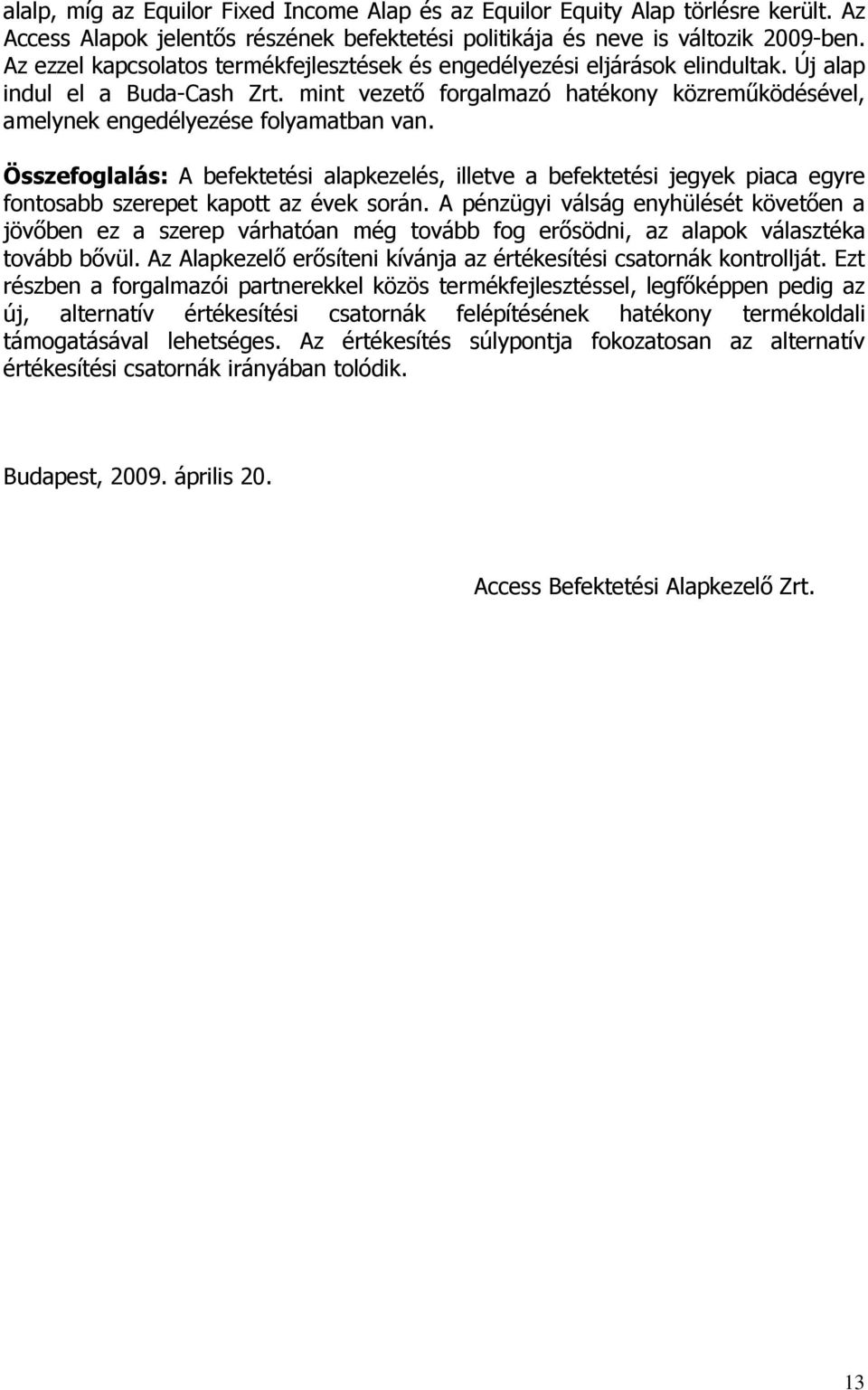 alalp, míg az Equilor Fixed Income Alap és az Equilor Equity Alap törlésre került. Az Access Alapok jelentős részének befektetési politikája és neve is változik 2009-ben. Az ezzel kapcsolatos termékfejlesztések és engedélyezési eljárások elindultak. Új alap indul el a Buda-Cash Zrt. mint vezető forgalmazó hatékony közreműködésével, amelynek engedélyezése folyamatban van.

Összefoglalás: A befektetési alapkezelés, illetve a befektetési jegyek piaca egyre fontosabb szerepet kapott az évek során. A pénzügyi válság enyhülését követően a jövőben ez a szerep várhatóan még tovább fog erősödni, az alapok választéka tovább bővül. Az Alapkezelő erősíteni kívánja az értékesítési csatornák kontrollját. Ezt részben a forgalmazói partnerekkel közös termékfejlesztéssel, legfőképpen pedig az új, alternatív értékesítési csatornák felépítésének hatékony termékoldali támogatásával lehetséges. Az értékesítés súlypontja fokozatosan az alternatív értékesítési csatornák irányában tolódik.

Budapest, 2009. április 20.

Access Befektetési Alapkezelő Zrt.

13